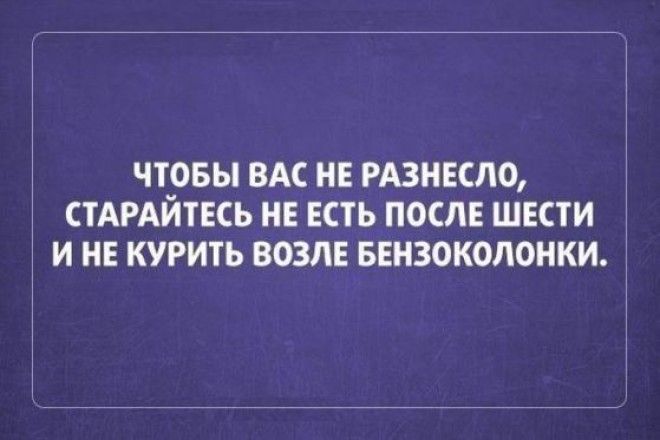 ЧТОБЫ ВАС НЕ РАЗНЕСЛО, СТАРАЙТЕСЬ НЕ ЕСТЬ ПОСЛЕ ШЕСТИ И НЕ КУРИТЬ ВОЗЛЕ БЕНЗОКОЛОНКИ.